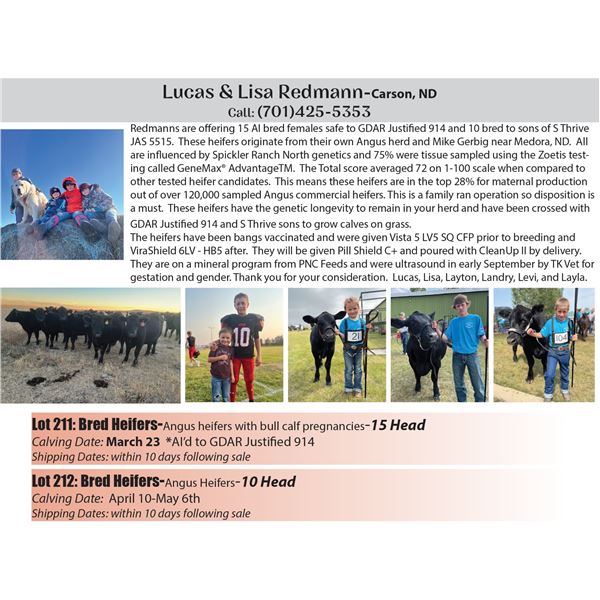 Lucas & Lisa Redmann-Carson, ND
Call: (701)425-5353

Redmanns are offering 15 AI bred females safe to GDAR Justified 914 and 10 bred to sons of S Thrive JAS 5515. These heifers originate from their own Angus herd and Mike Gerbig near Medora, ND. All are influenced by Spickler Ranch North genetics and 75% were tissue sampled using the Zoetis testing called GeneMax® AdvantageTM. The Total score averaged 72 on 1-100 scale when compared to other tested heifer candidates. This means these heifers are in the top 28% for maternal production out of over 120,000 sampled Angus commercial heifers. This is a family ran operation so disposition is a must. These heifers have the genetic longevity to remain in your herd and have been crossed with GDAR Justified 914 and S Thrive sons to grow calves on grass.
The heifers have been bangs vaccinated and were given Vista 5 LV5 SQ CFP prior to breeding and ViraShield 6LV - HB5 after. They will be given Pill Shield C+ and poured with CleanUp II by delivery. They are on a mineral program from PNC Feeds and were ultrasound in early September by TK Vet for gestation and gender. Thank you for your consideration. Lucas, Lisa, Layton, Landry, Levi, and Layla.

10

21

104

Lot 211: Bred Heifers-Angus heifers with bull calf pregnancies-15 Head
Calving Date: March 23 *AI'd to GDAR Justified 914
Shipping Dates: within 10 days following sale

Lot 212: Bred Heifers-Angus Heifers-10 Head
Calving Date: April 10-May 6th
Shipping Dates: within 10 days following sale